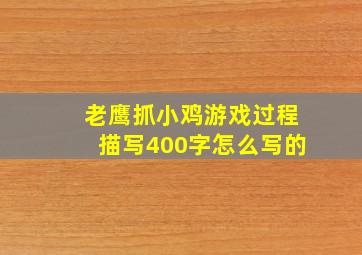 老鹰抓小鸡游戏过程描写400字怎么写的